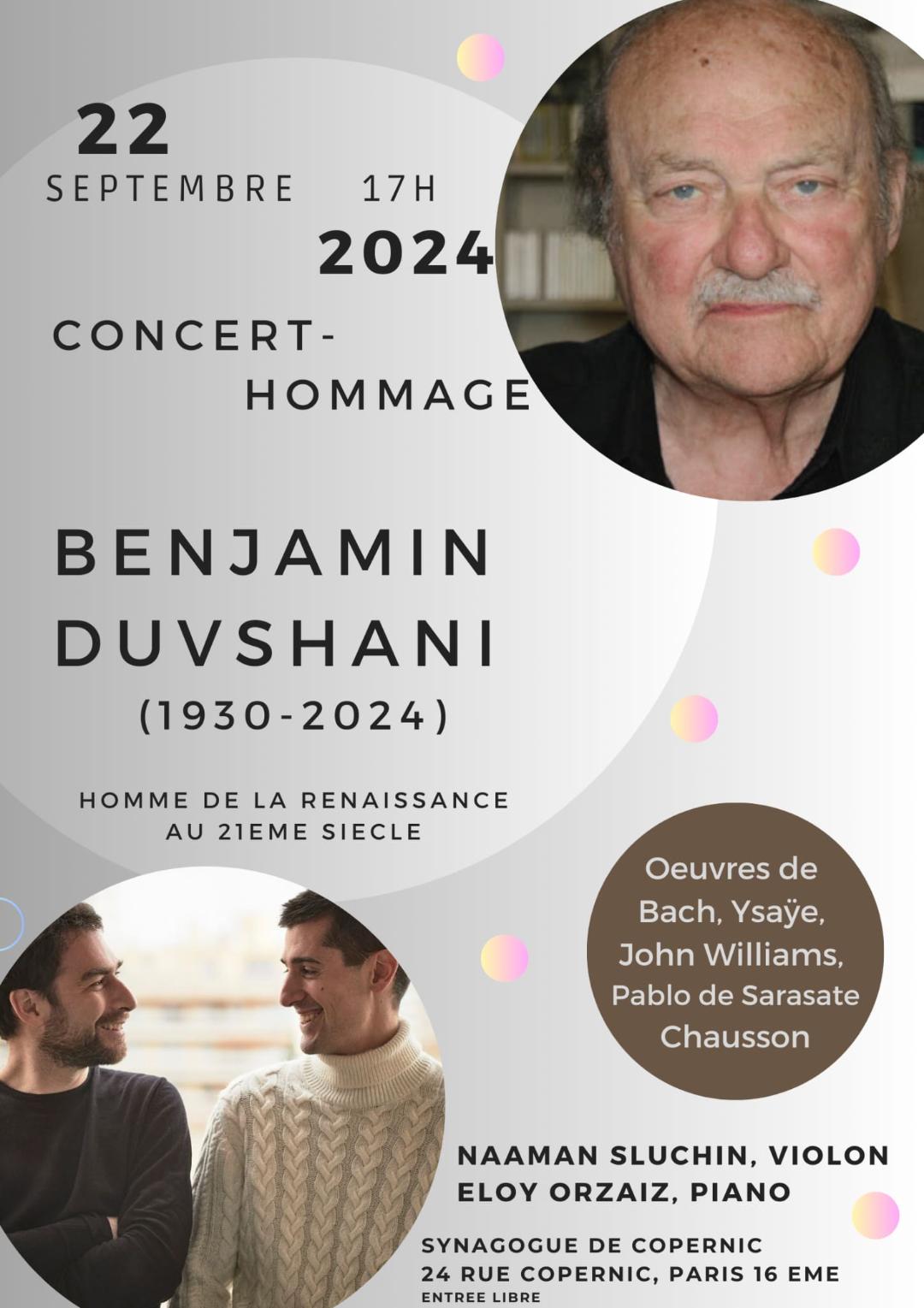 22
SEPTEMBRE 17H
2024

CONCERT-
HOMMAGE

BENJAMIN
DUVSHANI
(1930-2024)

HOMME DE LA RENAISSANCE
AU 21EME SIECLE

Oeuvres de
Bach, Ysaÿe,
John Williams,
Pablo de Sarasate
Chausson

NAAMAN SLUCHIN, VIOLON
ELOY ORZAIZ, PIANO

SYNAGOGUE DE COPERNIC
24 RUE COPERNIC, PARIS 16 EME
ENTREE LIBRE